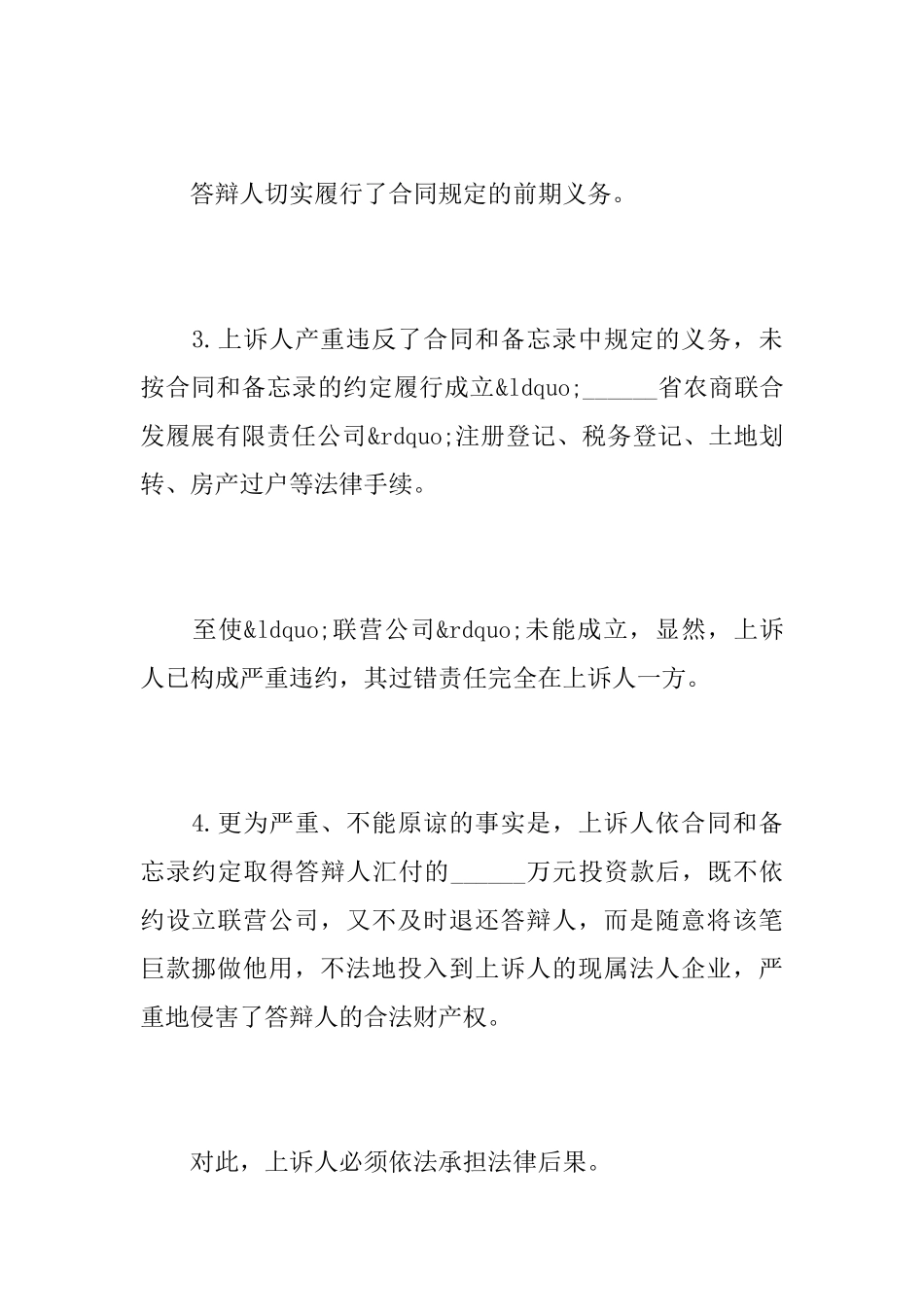 答辩人切实履行了合同规定的前期义务。

3.上诉人产重违反了合同和备忘录中规定的义务，未按合同和备忘录的约定履行成立&ldquo;______省农商联合发履展有限责任公司&rdquo;注册登记、税务登记、土地划转、房产过户等法律手续。

至使&ldquo;联营公司&rdquo;未能成立，显然，上诉人已构成严重违约，其过错责任完全在上诉人一方。

4.更为严重、不能原谅的事实是，上诉人依合同和备忘录约定取得答辩人汇付的______万元投资款后，既不依约设立联营公司，又不及时退还答辩人，而是随意将该笔巨款挪做他用，不法地投入到上诉人的现属法人企业，严重地侵害了答辩人的合法财产权。

对此，上诉人必须依法承担法律后果。